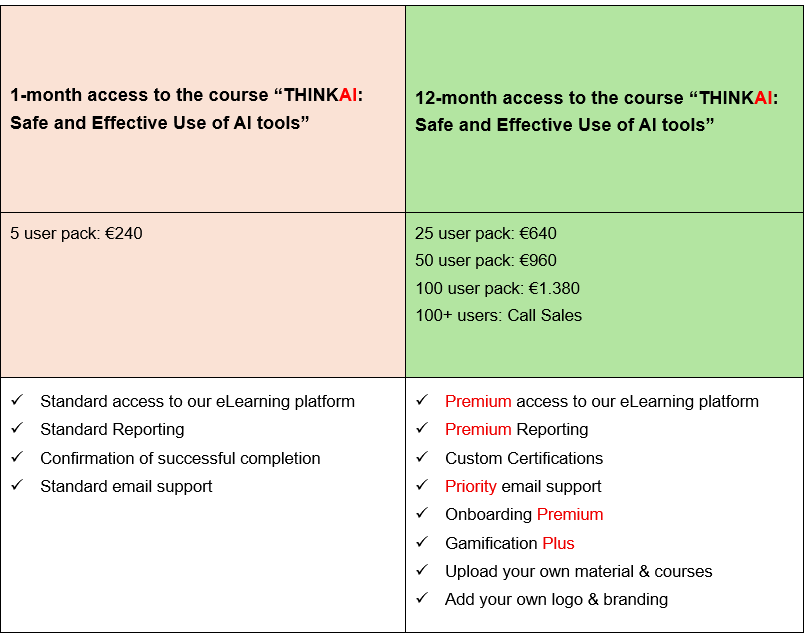 | 1-month access to the course “THINKAI: Safe and Effective Use of AI tools” | 12-month access to the course “THINKAI: Safe and Effective Use of AI tools” |
|---|---|
| 5 user pack: €240 | 25 user pack: €640<br>50 user pack: €960<br>100 user pack: €1.380<br>100+ users: Call Sales |
| ✓ Standard access to our eLearning platform<br>✓ Standard Reporting<br>✓ Confirmation of successful completion<br>✓ Standard email support | ✓ Premium access to our eLearning platform<br>✓ Premium Reporting<br>✓ Custom Certifications<br>✓ Priority email support<br>✓ Onboarding Premium<br>✓ Gamification Plus<br>✓ Upload your own material & courses<br>✓ Add your own logo & branding |